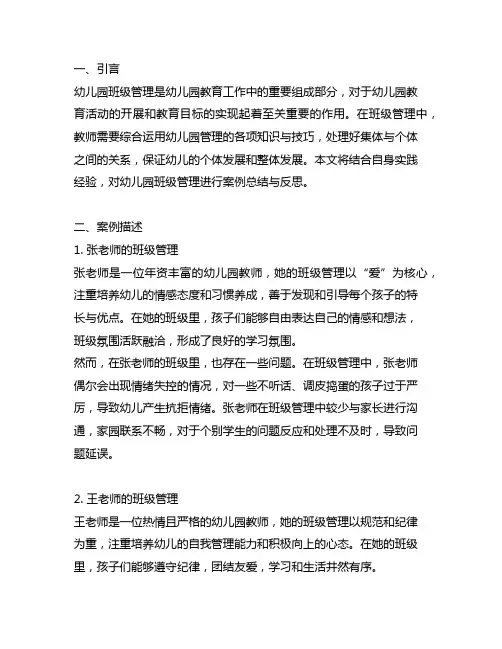 一、引言
幼儿园班级管理是幼儿园教育工作中的重要组成部分，对于幼儿园教育活动的开展和教育目标的实现起着至关重要的作用。在班级管理中，教师需要综合运用幼儿园管理的各项知识与技巧，处理好集体与个体之间的关系，保证幼儿的个体发展和整体发展。本文将结合自身实践经验，对幼儿园班级管理进行案例总结与反思。

二、案例描述
1. 张老师的班级管理
张老师是一位年资丰富的幼儿园教师，她的班级管理以“爱”为核心，注重培养幼儿的情感态度和习惯养成，善于发现和引导每个孩子的特长与优点。在她的班级里，孩子们能够自由表达自己的情感和想法，班级氛围活跃融洽，形成了良好的学习氛围。
然而，在张老师的班级里，也存在一些问题。在班级管理中，张老师偶尔会出现情绪失控的情况，对一些不听话、调皮捣蛋的孩子过于严厉，导致幼儿产生抗拒情绪。张老师在班级管理中较少与家长进行沟通，家园联系不畅，对于个别学生的问题反应和处理不及时，导致问题延误。

2. 王老师的班级管理
王老师是一位热情且严格的幼儿园教师，她的班级管理以规范和纪律为重，注重培养幼儿的自我管理能力和积极向上的心态。在她的班级里，孩子们能够遵守纪律，团结友爱，学习和生活井然有序。